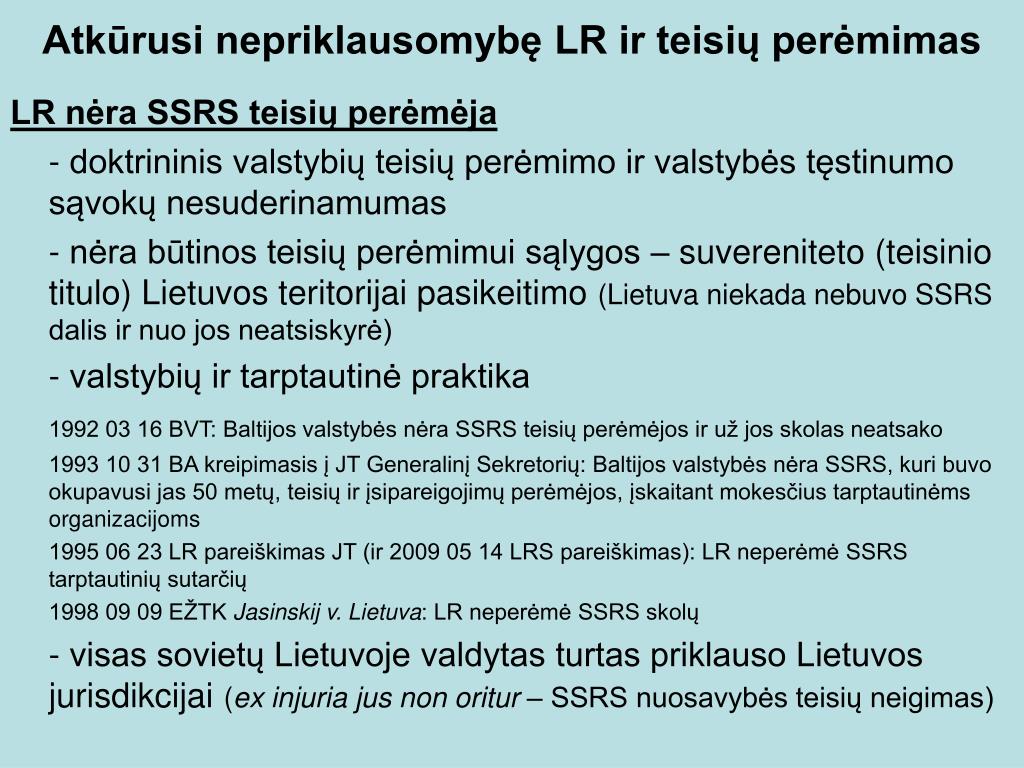 Atkūrusi nepriklausomybę LR ir teisių perėmimas

LR nėra SSRS teisių perėmėja

- doktrininis valstybių teisių perėmimo ir valstybės tęstinumo sąvokų nesuderinamumas

- nėra būtinos teisių perėmimui sąlygos – suvereniteto (teisinio titulo) Lietuvos teritorijai pasikeitimo (Lietuva niekada nebuvo SSRS dalis ir nuo jos neatsiskyrė)

- valstybių ir tarptautinė praktika

1992 03 16 BVT: Baltijos valstybės nėra SSRS teisių perėmėjos ir už jos skolas neatsako

1993 10 31 BA kreipimasis į JT Generalinį Sekretorių: Baltijos valstybės nėra SSRS, kuri buvo okupavusi jas 50 metų, teisių ir įsipareigojimų perėmėjos, įskaitant mokesčius tarptautinėms organizacijoms

1995 06 23 LR pareiškimas JT (ir 2009 05 14 LRS pareiškimas): LR neperėmė SSRS tarptautinių sutarčių

1998 09 09 EŽTK Jasinskij v. Lietuva: LR neperėmė SSRS skolų

- visas sovietų Lietuvoje valdytas turtas priklauso Lietuvos jurisdikcijai (ex injuria jus non oritur – SSRS nuosavybės teisių neigimas)